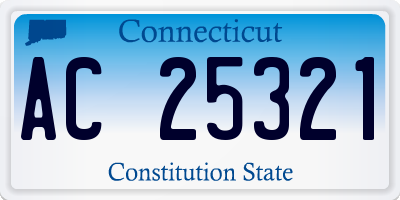 Connecticut

AC 25321

Constitution State